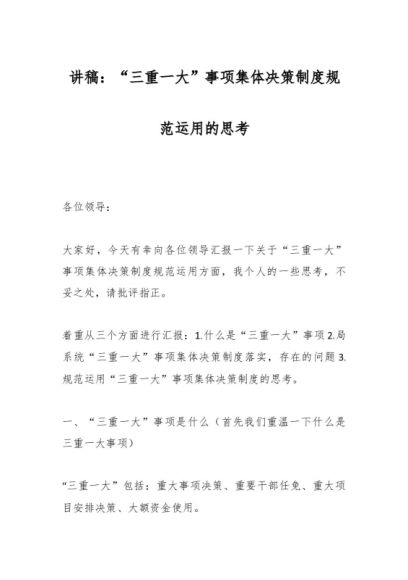 讲稿：“三重一大”事项集体决策制度规范运用的思考

各位领导：

大家好，今天有幸向各位领导汇报一下关于“三重一大”事项集体决策制度规范运用方面，我个人的一些思考，不妥之处，请批评指正。

着重从三个方面进行汇报：1.什么是“三重一大”事项 2.局系统“三重一大”事项集体决策制度落实，存在的问题 3.规范运用“三重一大”事项集体决策制度的思考。

一、“三重一大”事项是什么（首先我们重温一下什么是三重一大事项）

“三重一大”包括：重大事项决策、重要干部任免、重大项目安排决策、大额资金使用。